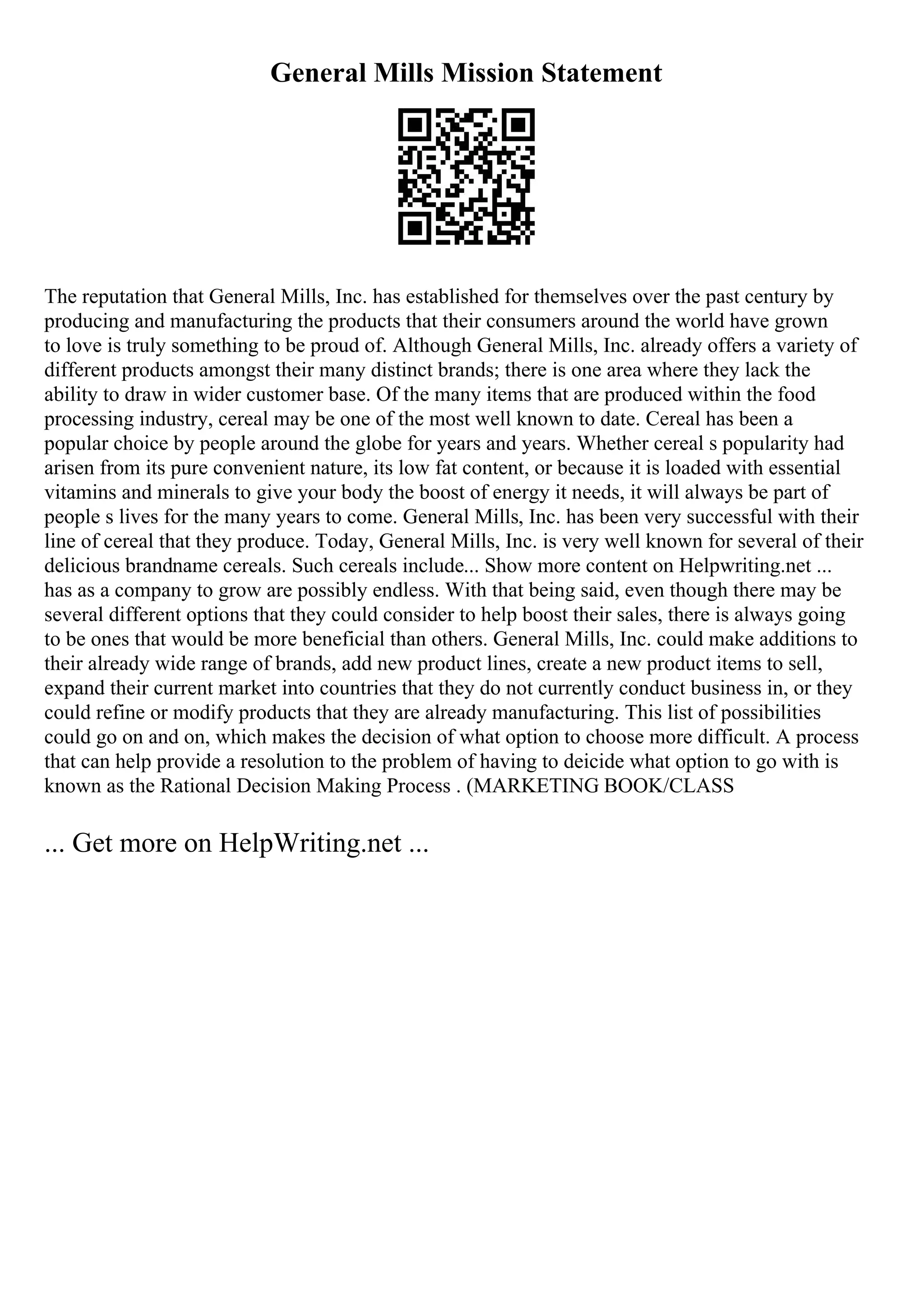 General Mills Mission Statement

The reputation that General Mills, Inc. has established for themselves over the past century by producing and manufacturing the products that their consumers around the world have grown to love is truly something to be proud of. Although General Mills, Inc. already offers a variety of different products amongst their many distinct brands; there is one area where they lack the ability to draw in wider customer base. Of the many items that are produced within the food processing industry, cereal may be one of the most well known to date. Cereal has been a popular choice by people around the globe for years and years. Whether cereal s popularity had arisen from its pure convenient nature, its low fat content, or because it is loaded with essential vitamins and minerals to give your body the boost of energy it needs, it will always be part of people s lives for the many years to come. General Mills, Inc. has been very successful with their line of cereal that they produce. Today, General Mills, Inc. is very well known for several of their delicious brandname cereals. Such cereals include... Show more content on Helpwriting.net ... has as a company to grow are possibly endless. With that being said, even though there may be several different options that they could consider to help boost their sales, there is always going to be ones that would be more beneficial than others. General Mills, Inc. could make additions to their already wide range of brands, add new product lines, create a new product items to sell, expand their current market into countries that they do not currently conduct business in, or they could refine or modify products that they are already manufacturing. This list of possibilities could go on and on, which makes the decision of what option to choose more difficult. A process that can help provide a resolution to the problem of having to deicide what option to go with is known as the Rational Decision Making Process . (MARKETING BOOK/CLASS

... Get more on HelpWriting.net ...